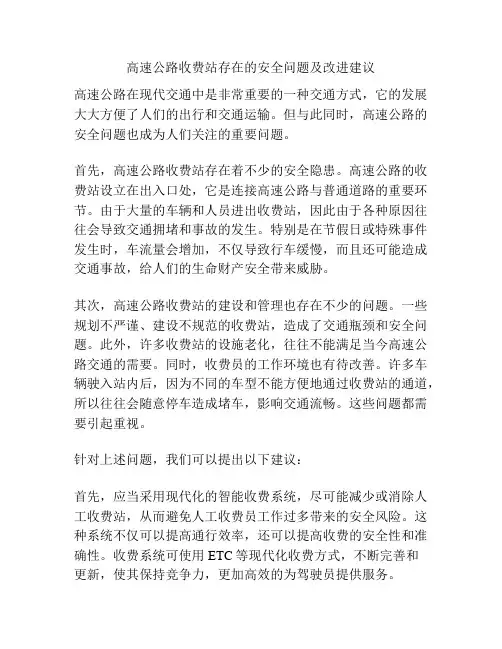 高速公路收费站存在的安全问题及改进建议

高速公路在现代交通中是非常重要的一种交通方式，它的发展大大方便了人们的出行和交通运输。但与此同时，高速公路的安全问题也成为人们关注的重要问题。

首先，高速公路收费站存在着不少的安全隐患。高速公路的收费站设立在出入口处，它是连接高速公路与普通道路的重要环节。由于大量的车辆和人员进出收费站，因此由于各种原因往往会导致交通拥堵和事故的发生。特别是在节假日或特殊事件发生时，车流量会增加，不仅导致行车缓慢，而且还可能造成交通事故，给人们的生命财产安全带来威胁。

其次，高速公路收费站的建设和管理也存在不少的问题。一些规划不严谨、建设不规范的收费站，造成了交通瓶颈和安全问题。此外，许多收费站的设施老化，往往不能满足当今高速公路交通的需要。同时，收费员的工作环境也有待改善。许多车辆驶入站内后，因为不同的车型不能方便地通过收费站的通道，所以往往会随意停车造成堵车，影响交通流畅。这些问题都需要引起重视。

针对上述问题，我们可以提出以下建议：

首先，应当采用现代化的智能收费系统，尽可能减少或消除人工收费站，从而避免人工收费员工作过多带来的安全风险。这种系统不仅可以提高通行效率，还可以提高收费的安全性和准确性。收费系统可使用 ETC 等现代化收费方式，不断完善和更新，使其保持竞争力，更加高效的为驾驶员提供服务。